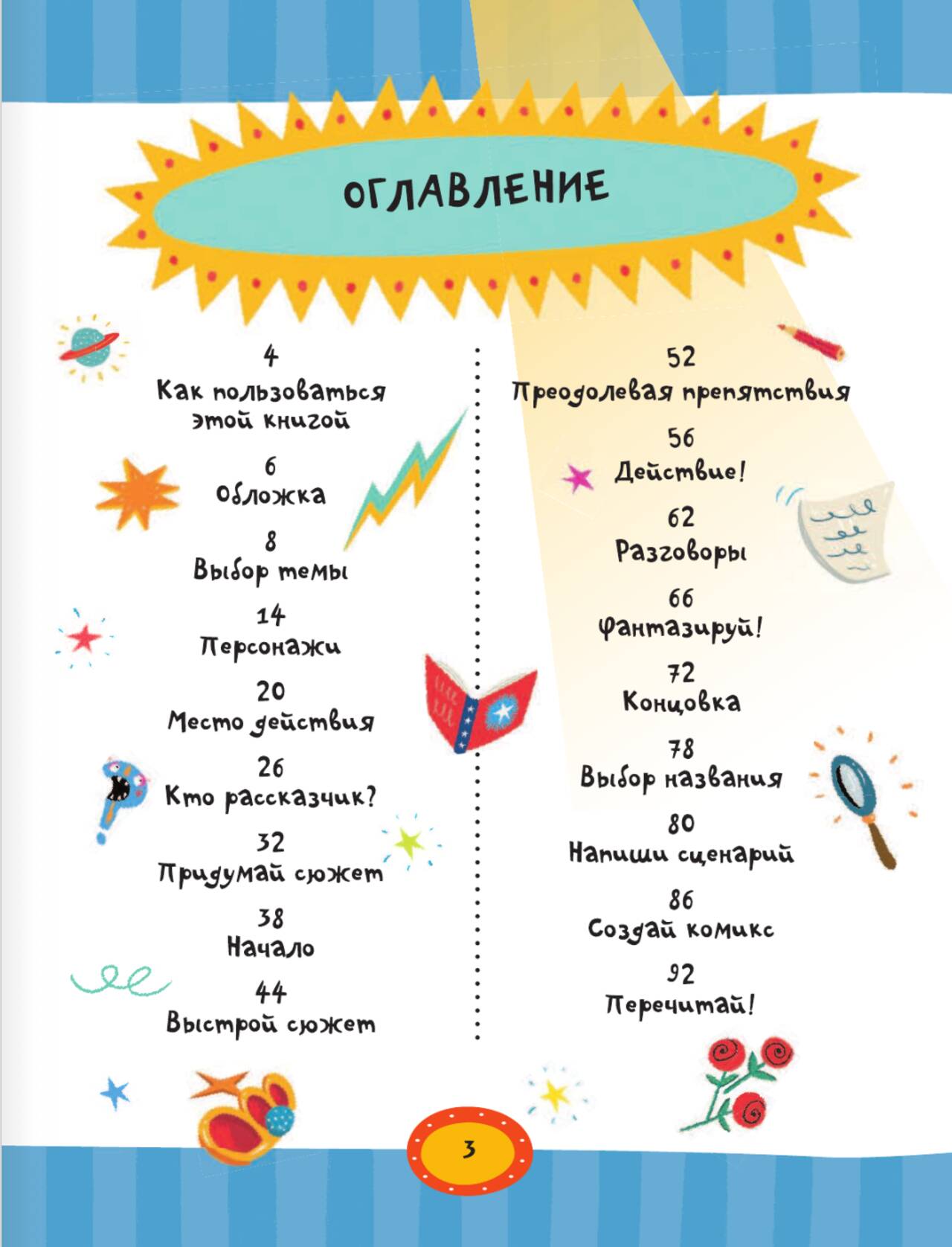 ОГЛАВЛЕНИЕ

4
Как пользоваться этой книгой

6
Обложка

8
Выбор темы

14
Персонажи

20
Место действия

26
Кто рассказчик?

32
Придумай сюжет

38
Начало

44
Выстрой сюжет

52
Преодолевая препятствия

56
Действие!

62
Разговоры

66
Фантазируй!

72
Концовка

78
Выбор названия

80
Напиши сценарий

86
Создай комикс

92
Перечитай!

3